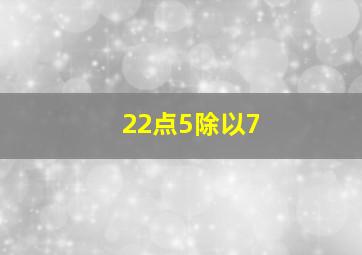 22点5除以7